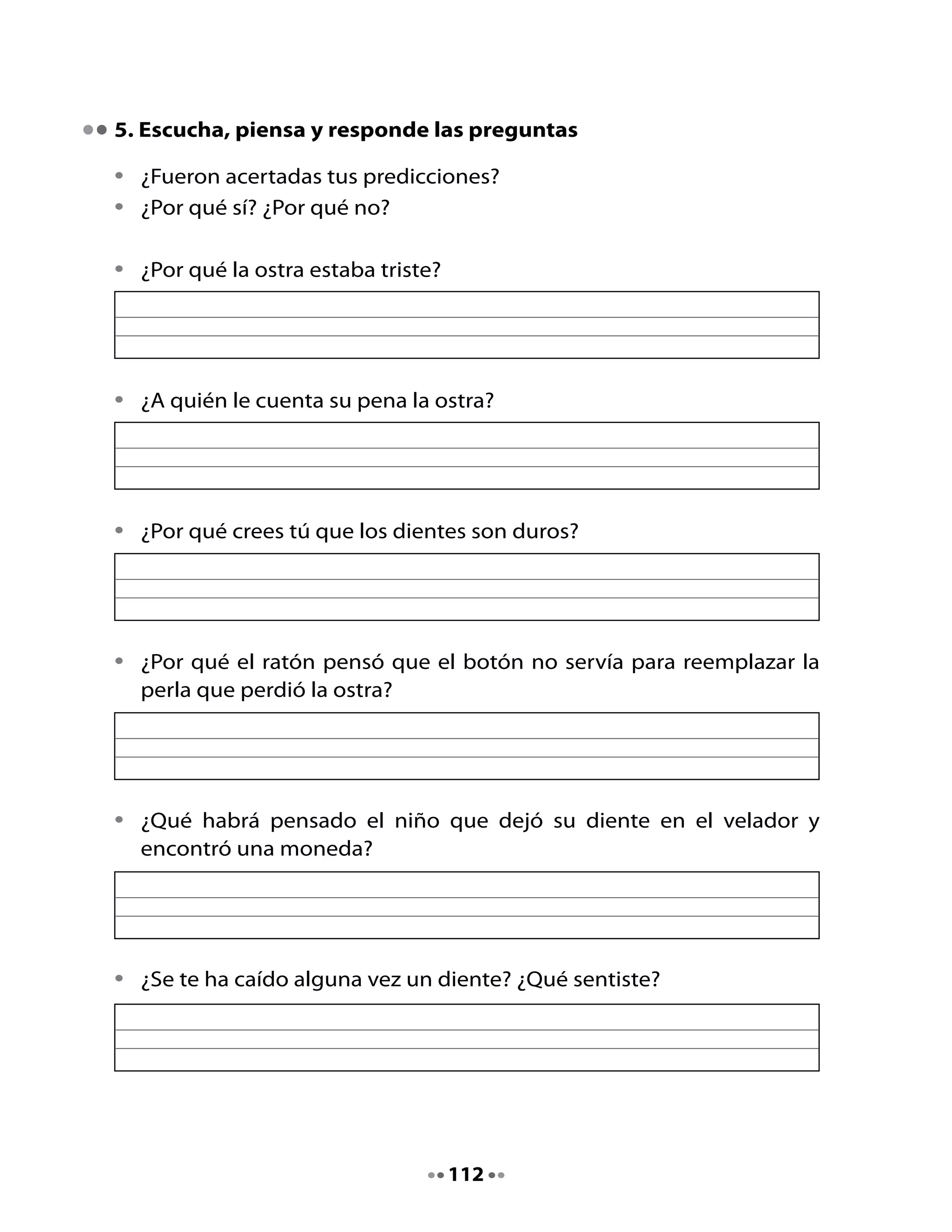 5. Escucha, piensa y responde las preguntas

• ¿Fueron acertadas tus predicciones?
• ¿Por qué sí? ¿Por qué no?

• ¿Por qué la ostra estaba triste?

• ¿A quién le cuenta su pena la ostra?

• ¿Por qué crees tú que los dientes son duros?

• ¿Por qué el ratón pensó que el botón no servía para reemplazar la perla que perdió la ostra?

• ¿Qué habrá pensado el niño que dejó su diente en el velador y encontró una moneda?

• ¿Se te ha caído alguna vez un diente? ¿Qué sentiste?

112